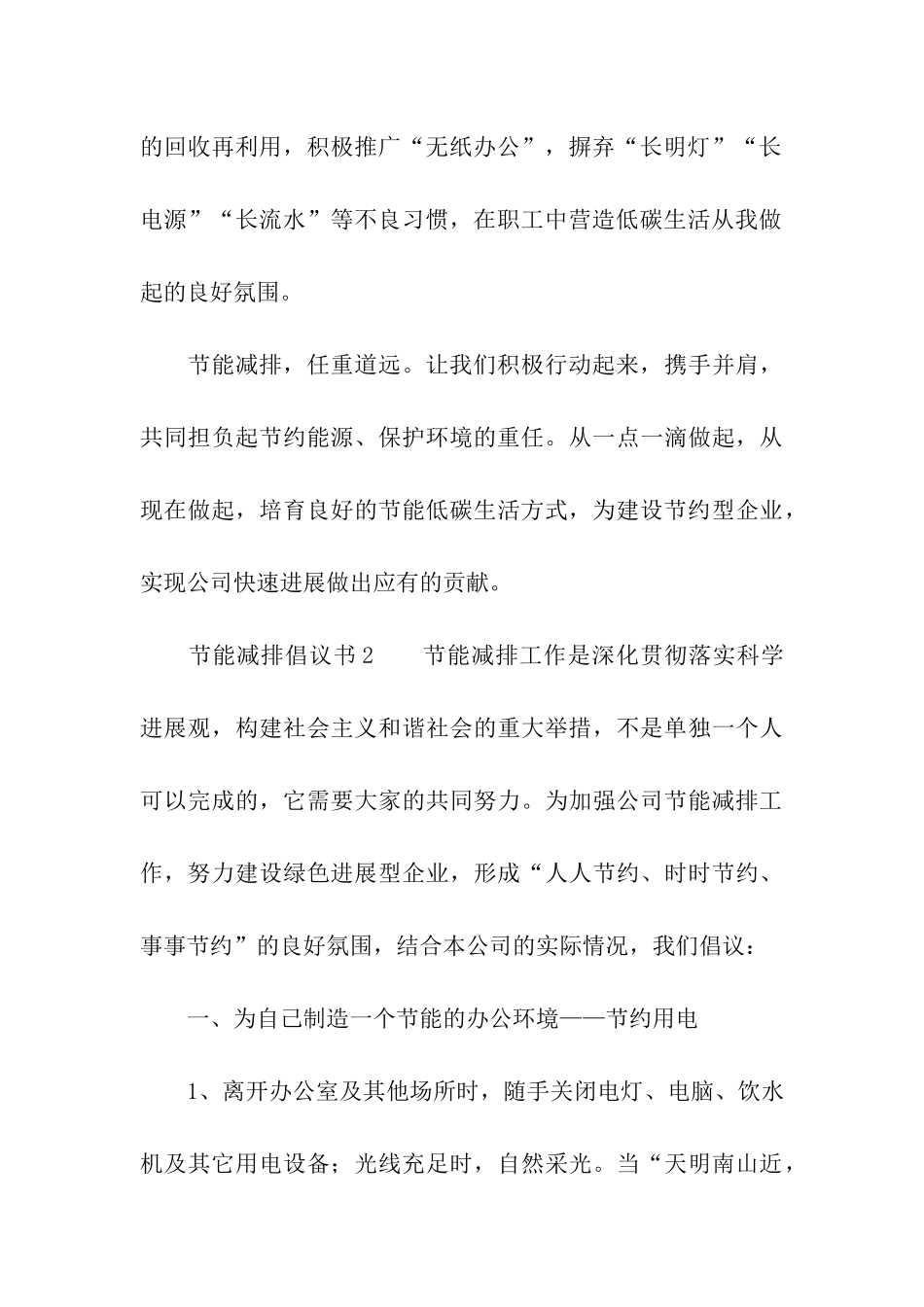 的回收再利用，积极推广“无纸办公”，摒弃“长明灯”“长电源”“长流水”等不良习惯，在职工中营造低碳生活从我做起的良好氛围。

节能减排，任重道远。让我们积极行动起来，携手并肩，共同担负起节约能源、保护环境的重任。从一点一滴做起，从现在做起，培育良好的节能低碳生活方式，为建设节约型企业，实现公司快速进展做出应有的贡献。

节能减排倡议书2　　节能减排工作是深化贯彻落实科学进展观，构建社会主义和谐社会的重大举措，不是单独一个人可以完成的，它需要大家的共同努力。为加强公司节能减排工作，努力建设绿色进展型企业，形成“人人节约、时时节约、事事节约”的良好氛围，结合本公司的实际情况，我们倡议：

一、为自己制造一个节能的办公环境——节约用电

1、离开办公室及其他场所时，随手关闭电灯、电脑、饮水机及其它用电设备；光线充足时，自然采光。当“天明南山近，